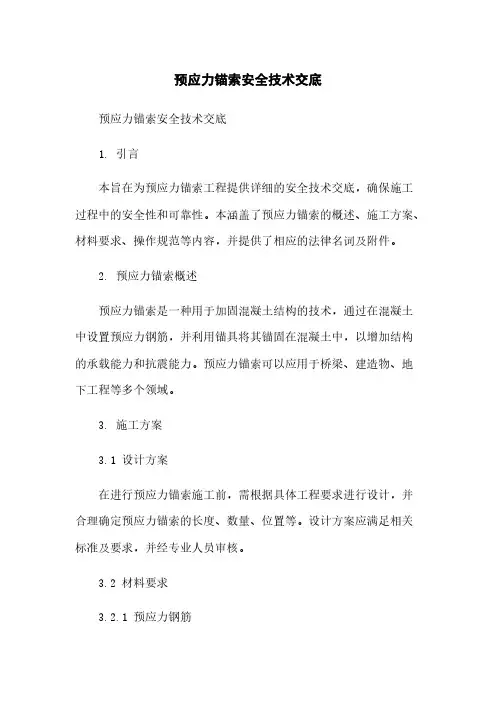 预应力锚索安全技术交底

预应力锚索安全技术交底

1. 引言

本旨在为预应力锚索工程提供详细的安全技术交底，确保施工过程中的安全性和可靠性。本涵盖了预应力锚索的概述、施工方案、材料要求、操作规范等内容，并提供了相应的法律名词及附件。

2. 预应力锚索概述

预应力锚索是一种用于加固混凝土结构的技术，通过在混凝土中设置预应力钢筋，并利用锚具将其锚固在混凝土中，以增加结构的承载能力和抗震能力。预应力锚索可以应用于桥梁、建造物、地下工程等多个领域。

3. 施工方案

3.1 设计方案

在进行预应力锚索施工前，需根据具体工程要求进行设计，并合理确定预应力锚索的长度、数量、位置等。设计方案应满足相关标准及要求，并经专业人员审核。

3.2 材料要求

3.2.1 预应力钢筋